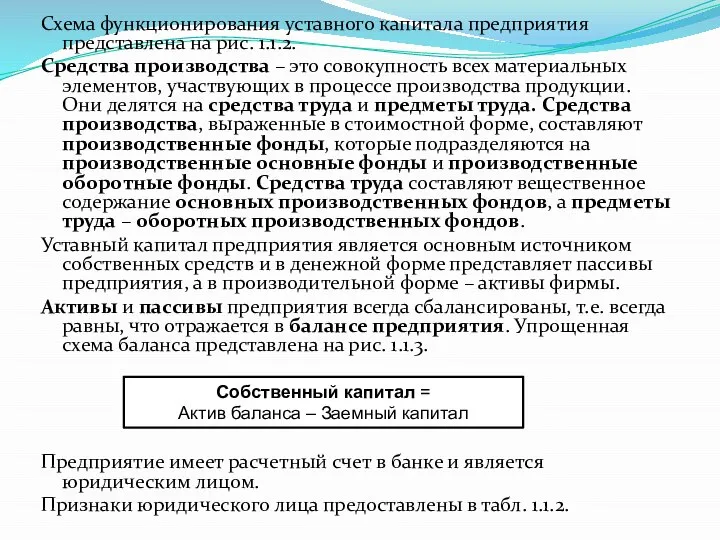 Схема функционирования уставного капитала предприятия представлена на рис. 1.1.2.

Средства производства – это совокупность всех материальных элементов, участвующих в процессе производства продукции. Они делятся на средства труда и предметы труда. Средства производства, выраженные в стоимостной форме, составляют производственные фонды, которые подразделяются на производственные основные фонды и производственные оборотные фонды. Средства труда составляют вещественное содержание основных производственных фондов, а предметы труда – оборотных производственных фондов.

Уставный капитал предприятия является основным источником собственных средств и в денежной форме представляет пассивы предприятия, а в производительной форме – активы фирмы.

Активы и пассивы предприятия всегда сбалансированы, т.е. всегда равны, что отражается в балансе предприятия. Упрощенная схема баланса представлена на рис. 1.1.3.

Собственный капитал =
Актив баланса – Заемный капитал

Предприятие имеет расчетный счет в банке и является юридическим лицом.

Признаки юридического лица предоставлены в табл. 1.1.2.